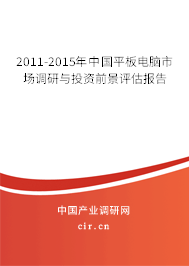 2011-2015年中国平板电脑市场调研与投资前景评估报告

中国产业调研网

cir.cn